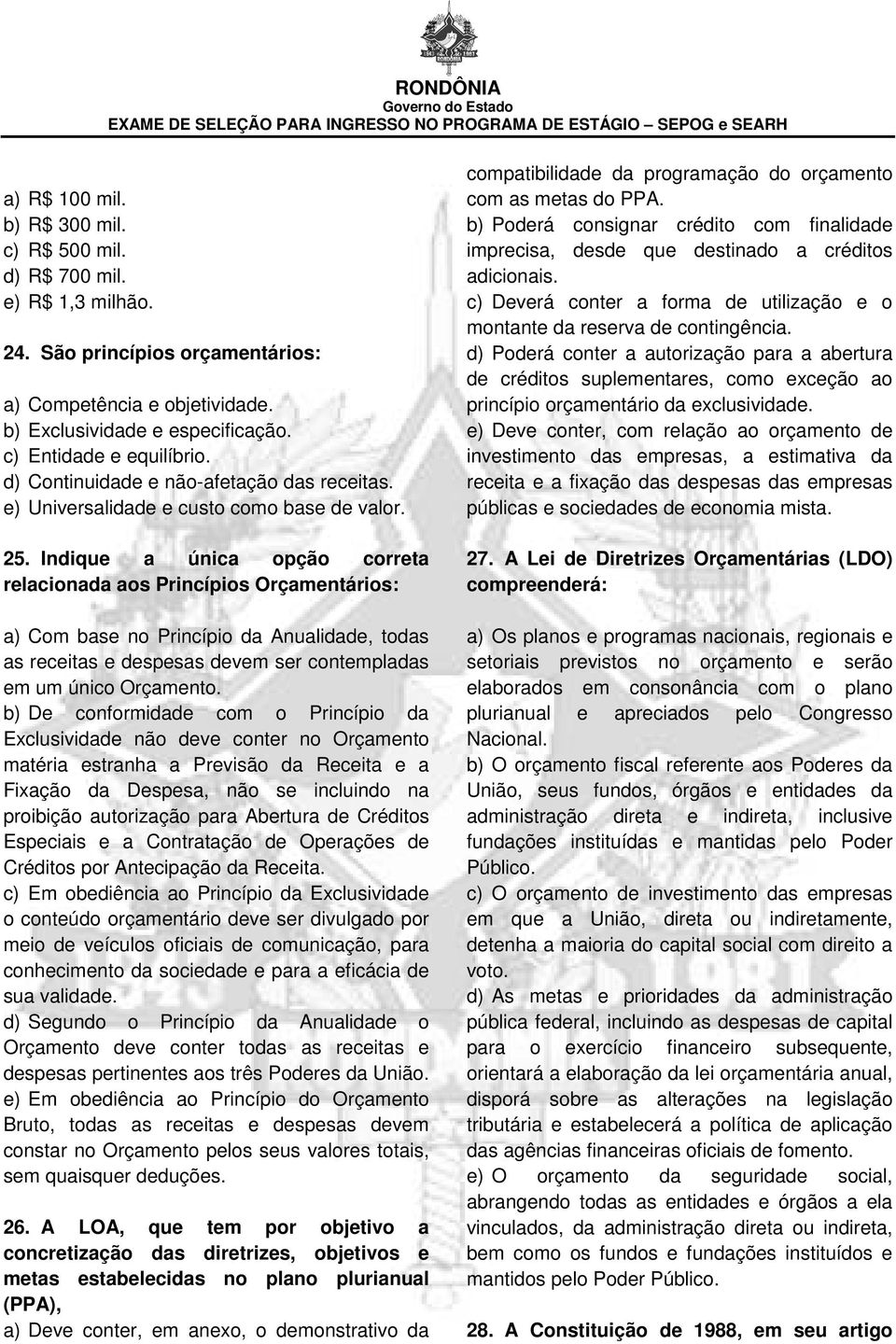 RONDÔNIA
Governo do Estado
EXAME DE SELEÇÃO PARA INGRESSO NO PROGRAMA DE ESTÁGIO – SEPOG e SEARH

a) R$ 100 mil.
b) R$ 300 mil.
c) R$ 500 mil.
d) R$ 700 mil.
e) R$ 1,3 milhão.

24. São princípios orçamentários:

a) Competência e objetividade.
b) Exclusividade e especificação.
c) Entidade e equilíbrio.
d) Continuidade e não-afetação das receitas.
e) Universalidade e custo como base de valor.

25. Indique a única opção correta relacionada aos Princípios Orçamentários:

a) Com base no Princípio da Anualidade, todas as receitas e despesas devem ser contempladas em um único Orçamento.
b) De conformidade com o Princípio da Exclusividade não deve conter no Orçamento matéria estranha a Previsão da Receita e a Fixação da Despesa, não se incluindo na proibição autorização para Abertura de Créditos Especiais e a Contratação de Operações de Créditos por Antecipação da Receita.
c) Em obediência ao Princípio da Exclusividade o conteúdo orçamentário deve ser divulgado por meio de veículos oficiais de comunicação, para conhecimento da sociedade e para a eficácia de sua validade.
d) Segundo o Princípio da Anualidade o Orçamento deve conter todas as receitas e despesas pertinentes aos três Poderes da União.
e) Em obediência ao Princípio do Orçamento Bruto, todas as receitas e despesas devem constar no Orçamento pelos seus valores totais, sem quaisquer deduções.

26. A LOA, que tem por objetivo a concretização das diretrizes, objetivos e metas estabelecidas no plano plurianual (PPA),
a) Deve conter, em anexo, o demonstrativo da compatibilidade da programação do orçamento com as metas do PPA.
b) Poderá consignar crédito com finalidade imprecisa, desde que destinado a créditos adicionais.
c) Deverá conter a forma de utilização e o montante da reserva de contingência.
d) Poderá conter a autorização para a abertura de créditos suplementares, como exceção ao princípio orçamentário da exclusividade.
e) Deve conter, com relação ao orçamento de investimento das empresas, a estimativa da receita e a fixação das despesas das empresas públicas e sociedades de economia mista.

27. A Lei de Diretrizes Orçamentárias (LDO) compreenderá:

a) Os planos e programas nacionais, regionais e setoriais previstos no orçamento e serão elaborados em consonância com o plano plurianual e apreciados pelo Congresso Nacional.
b) O orçamento fiscal referente aos Poderes da União, seus fundos, órgãos e entidades da administração direta e indireta, inclusive fundações instituídas e mantidas pelo Poder Público.
c) O orçamento de investimento das empresas em que a União, direta ou indiretamente, detenha a maioria do capital social com direito a voto.
d) As metas e prioridades da administração pública federal, incluindo as despesas de capital para o exercício financeiro subsequente, orientará a elaboração da lei orçamentária anual, disporá sobre as alterações na legislação tributária e estabelecerá a política de aplicação das agências financeiras oficiais de fomento.
e) O orçamento da seguridade social, abrangendo todas as entidades e órgãos a ela vinculados, da administração direta ou indireta, bem como os fundos e fundações instituídos e mantidos pelo Poder Público.

28. A Constituição de 1988, em seu artigo